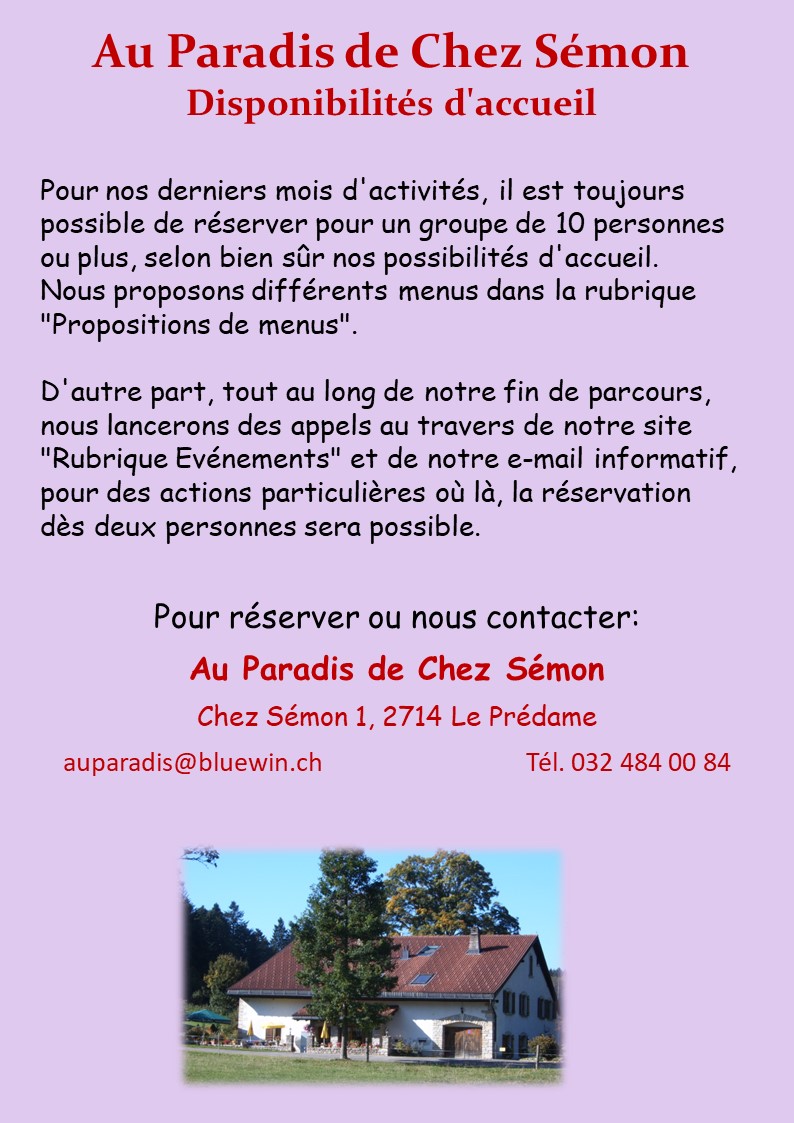 Au Paradis de Chez Sémon
Disponibilités d'accueil

Pour nos derniers mois d'activités, il est toujours possible de réserver pour un groupe de 10 personnes ou plus, selon bien sûr nos possibilités d'accueil. Nous proposons différents menus dans la rubrique "Propositions de menus".

D'autre part, tout au long de notre fin de parcours, nous lancerons des appels au travers de notre site "Rubrique Evénements" et de notre e-mail informatif, pour des actions particulières où là, la réservation dès deux personnes sera possible.

Pour réserver ou nous contacter:

Au Paradis de Chez Sémon

Chez Sémon 1, 2714 Le Prédame

auparadis@bluewin.ch

Tél. 032 484 00 84